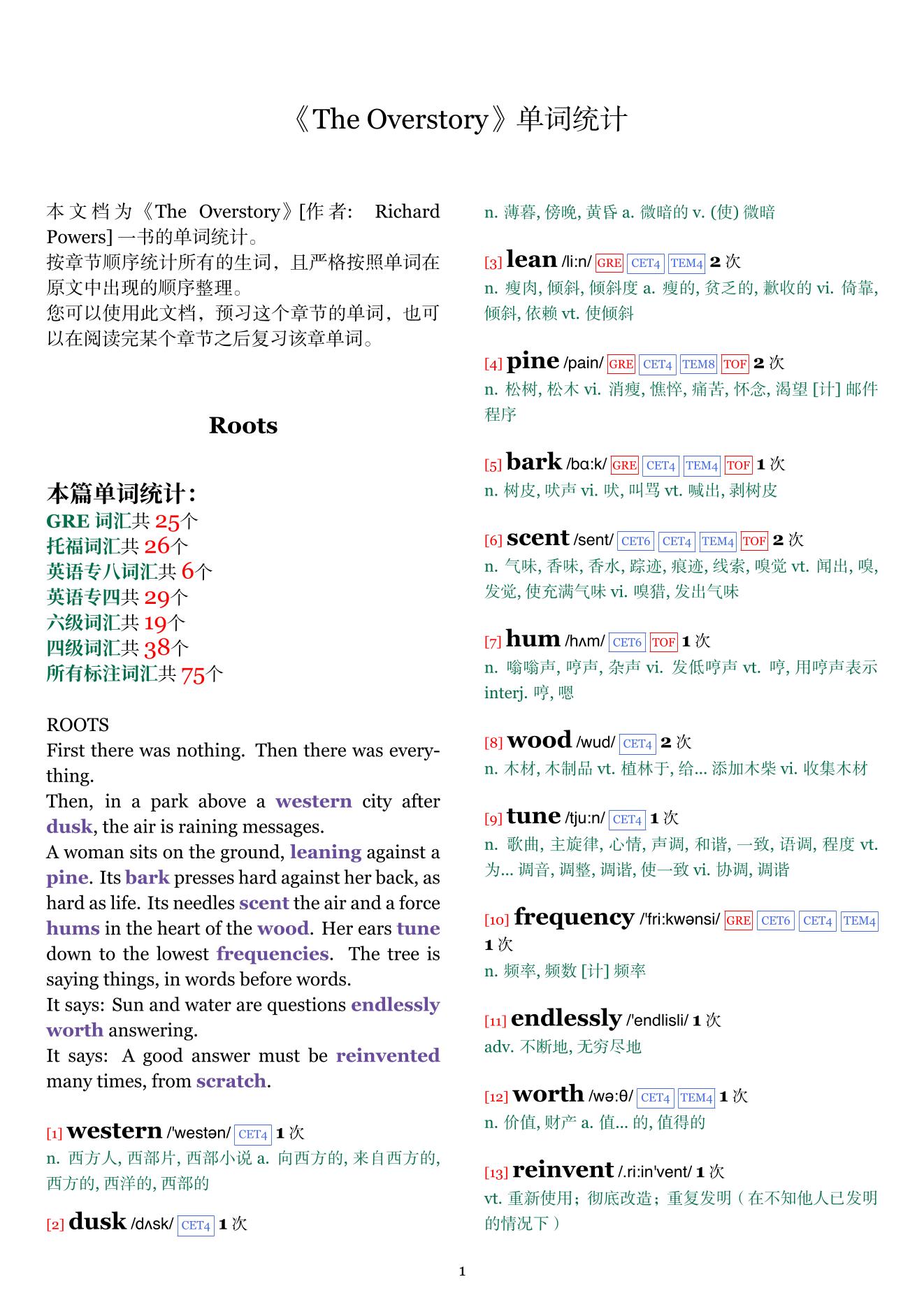 《The Overstory》单词统计

本文档为《The Overstory》[作者: Richard Powers] 一书的单词统计。
按章节顺序统计所有的生词，且严格按照单词在原文中出现的顺序整理。
您可以使用此文档，预习这个章节的单词，也可以在阅读完某个章节之后复习该章单词。

Roots

本篇单词统计：
GRE 词汇共 25个
托福词汇共 26个
英语专八词汇共 6个
英语专四共 29个
六级词汇共 19个
四级词汇共 38个
所有标注词汇共 75个

ROOTS
First there was nothing. Then there was everything.
Then, in a park above a western city after dusk, the air is raining messages.
A woman sits on the ground, leaning against a pine. Its bark presses hard against her back, as hard as life. Its needles scent the air and a force hums in the heart of the wood. Her ears tune down to the lowest frequencies. The tree is saying things, in words before words.
It says: Sun and water are questions endlessly worth answering.
It says: A good answer must be reinvented many times, from scratch.

[1] western /'westən/ CET4 1 次
n. 西方人, 西部片, 西部小说 a. 向西方的, 来自西方的, 西方的, 西洋的, 西部的

[2] dusk /dʌsk/ CET4 1 次
n. 薄暮, 傍晚, 黄昏 a. 微暗的 v. (使) 微暗

[3] lean /li:n/ GRE CET4 TEM4 2 次
n. 瘦肉, 倾斜, 倾斜度 a. 瘦的, 贫乏的, 歉收的 vi. 倚靠, 倾斜, 依赖 vt. 使倾斜

[4] pine /pain/ GRE CET4 TEM8 TOF 2 次
n. 松树, 松木 vi. 消瘦, 憔悴, 痛苦, 怀念, 渴望 [计] 邮件程序

[5] bark /bɑ:k/ GRE CET4 TEM4 TOF 1 次
n. 树皮, 吠声 vi. 吠, 叫骂 vt. 喊出, 剥树皮

[6] scent /sent/ CET6 CET4 TEM4 TOF 2 次
n. 气味, 香味, 香水, 踪迹, 痕迹, 线索, 嗅觉 vt. 闻出, 嗅, 发觉, 使充满气味 vi. 嗅猎, 发出气味

[7] hum /hʌm/ CET6 TOF 1 次
n. 嗡嗡声, 哼声, 杂声 vi. 发低哼声 vt. 哼, 用哼声表示 interj. 哼, 嗯

[8] wood /wud/ CET4 2 次
n. 木材, 木制品 vt. 植林于, 给... 添加木柴 vi. 收集木材

[9] tune /tju:n/ CET4 1 次
n. 歌曲, 主旋律, 心情, 声调, 和谐, 一致, 语调, 程度 vt. 为... 调音, 调整, 调谐, 使一致 vi. 协调, 调谐

[10] frequency /'fri:kwənsi/ GRE CET6 CET4 TEM4 1 次
n. 频率, 频数 [计] 频率

[11] endlessly /'endlisli/ 1 次
adv. 不断地, 无穷尽地

[12] worth /wə:θ/ CET4 TEM4 1 次
n. 价值, 财产 a. 值... 的, 值得的

[13] reinvent /.ri:in'vent/ 1 次
vt. 重新使用；彻底改造；重复发明（在不知他人已发明的情况下）

1